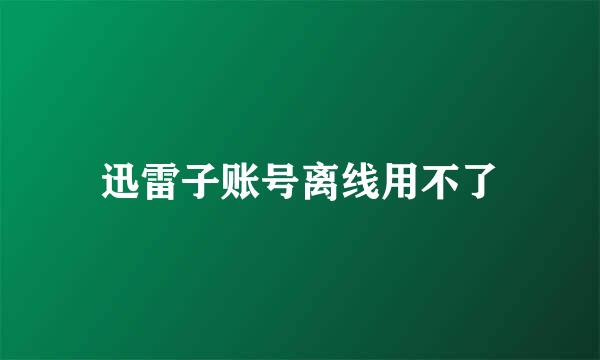 迅雷子账号离线用不了